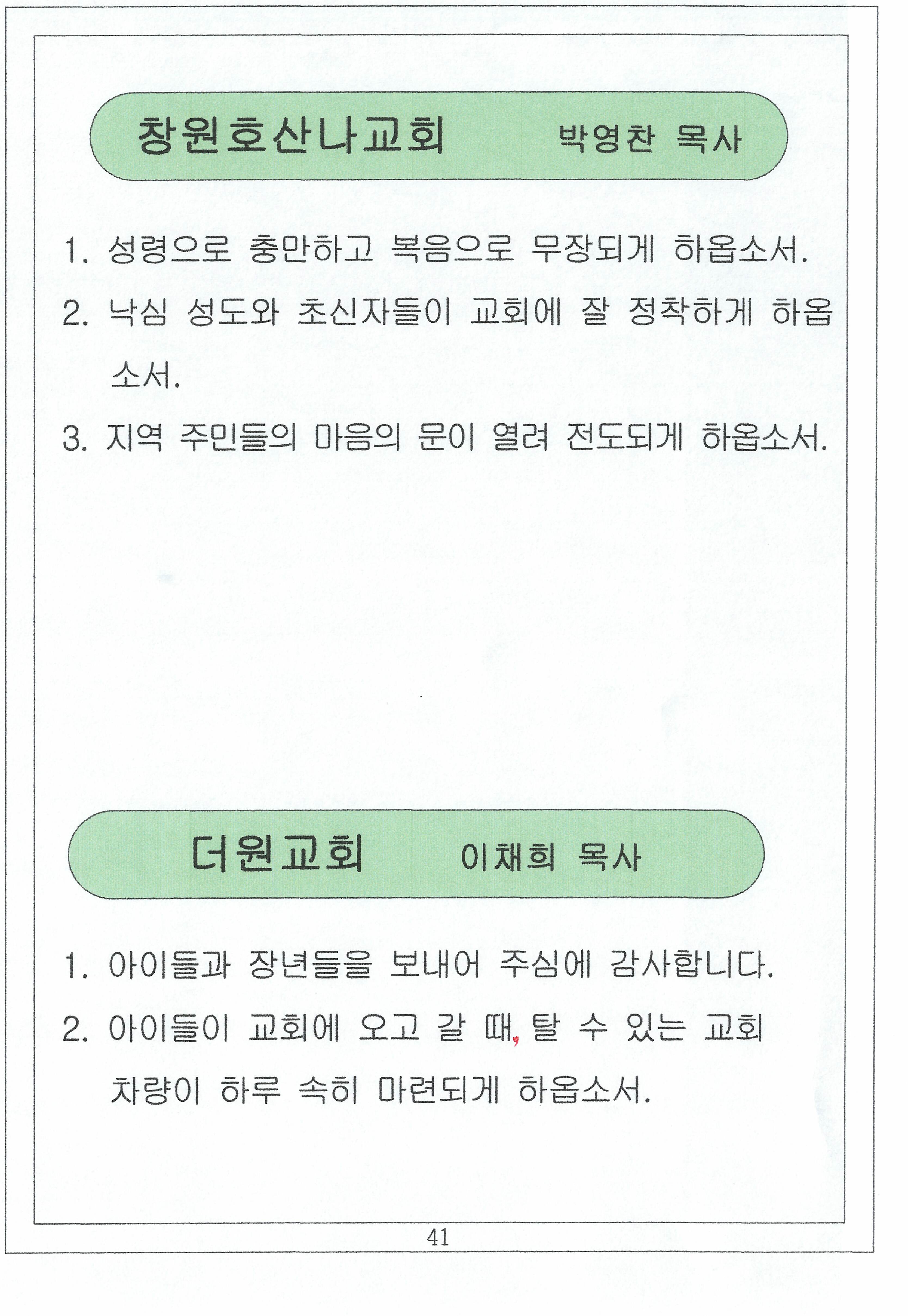 창원호산나교회 박영찬 목사

1. 성령으로 충만하고 복음으로 무장되게 하옵소서.

2. 낙심 성도와 초신자들이 교회에 잘 정착하게 하옵소서.

3. 지역 주민들의 마음의 문이 열려 전도되게 하옵소서.

더원교회 이채희 목사

1. 아이들과 장년들을 보내어 주심에 감사합니다.

2. 아이들이 교회에 오고 갈 때, 탈 수 있는 교회 차량이 하루 속히 마련되게 하옵소서.

41